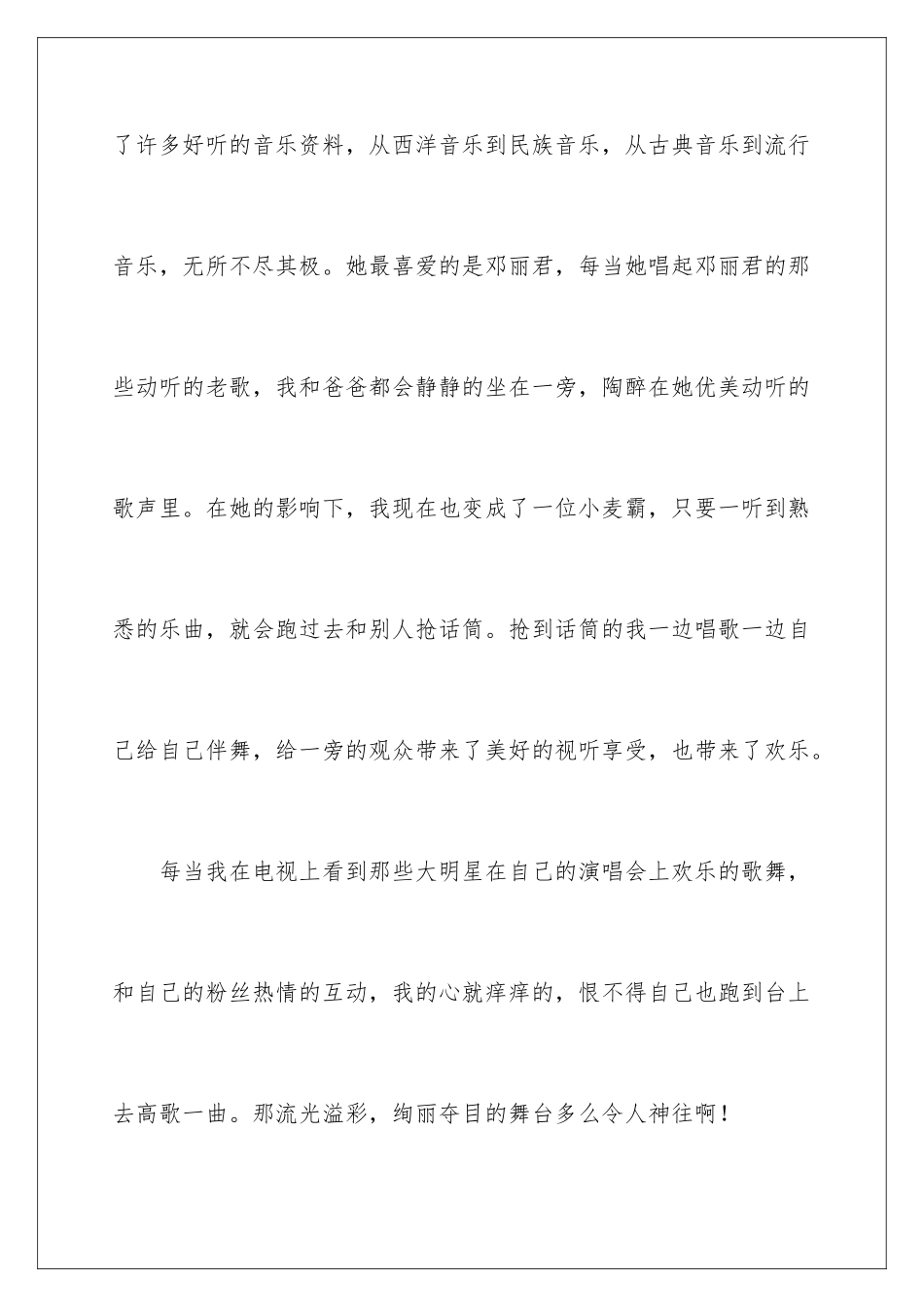 了许多好听的音乐资料，从西洋音乐到民族音乐，从古典音乐到流行音乐，无所不尽其极。她最喜爱的是邓丽君，每当她唱起邓丽君的那些动听的老歌，我和爸爸都会静静的坐在一旁，陶醉在她优美动听的歌声里。在她的影响下，我现在也变成了一位小麦霸，只要一听到熟悉的乐曲，就会跑过去和别人抢话筒。抢到话筒的我一边唱歌一边自己给自己伴舞，给一旁的观众带来了美好的视听享受，也带来了欢乐。

每当我在电视上看到那些大明星在自己的演唱会上欢乐的歌舞，和自己的粉丝热情的互动，我的心就痒痒的，恨不得自己也跑到台上去高歌一曲。那流光溢彩，绚丽夺目的舞台多么令人神往啊！